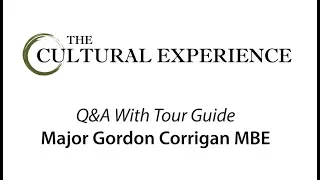 THE
CULTURAL EXPERIENCE

Q&A With Tour Guide
Major Gordon Corrigan MBE